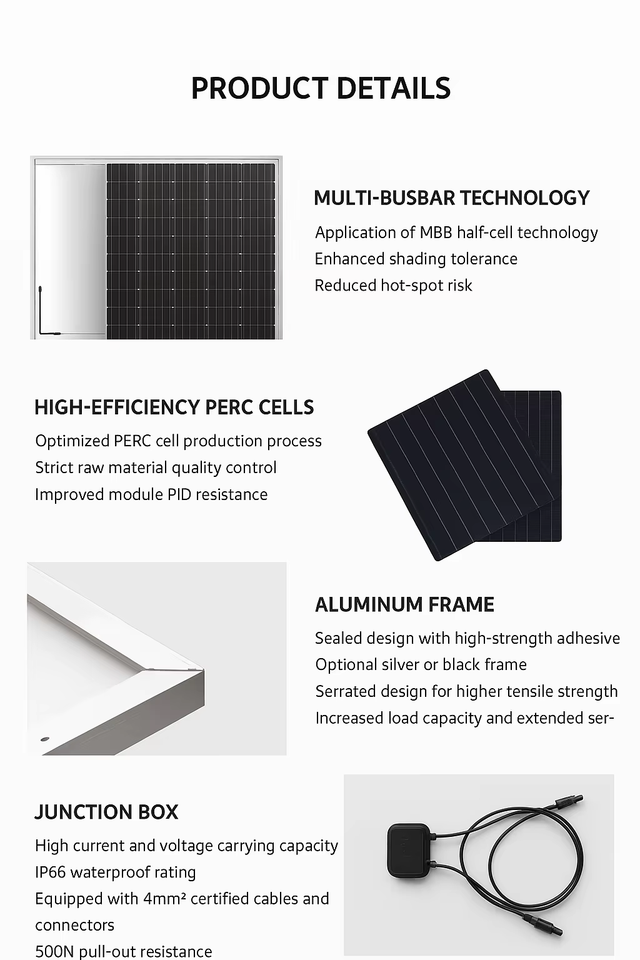 PRODUCT DETAILS

MULTI-BUSBAR TECHNOLOGY

Application of MBB half-cell technology
Enhanced shading tolerance
Reduced hot-spot risk

HIGH-EFFICIENCY PERC CELLS

Optimized PERC cell production process
Strict raw material quality control
Improved module PID resistance

ALUMINUM FRAME

Sealed design with high-strength adhesive
Optional silver or black frame
Serrated design for higher tensile strength
Increased load capacity and extended ser-

JUNCTION BOX

High current and voltage carrying capacity
IP66 waterproof rating
Equipped with 4mm² certified cables and connectors
500N pull-out resistance